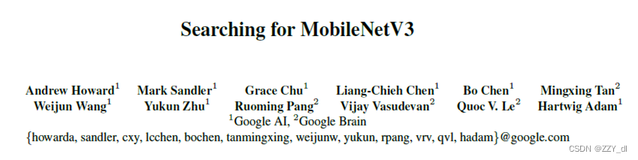 Searching for MobileNetV3

Andrew Howard$^1$ Mark Sandler$^1$ Grace Chu$^1$ Liang-Chieh Chen$^1$ Bo Chen$^1$ Mingxing Tan$^2$
Weijun Wang$^1$ Yukun Zhu$^1$ Ruoming Pang$^2$ Vijay Vasudevan$^2$ Quoc V. Le$^2$ Hartwig Adam$^1$
$^1$Google AI, $^2$Google Brain
{howarda, sandler, cxy, lcchen, bochen, tanmingxing, weijunw, yukun, rpang, vrv, qvl, hadam}@google.com

CSDN @ZZY_dl